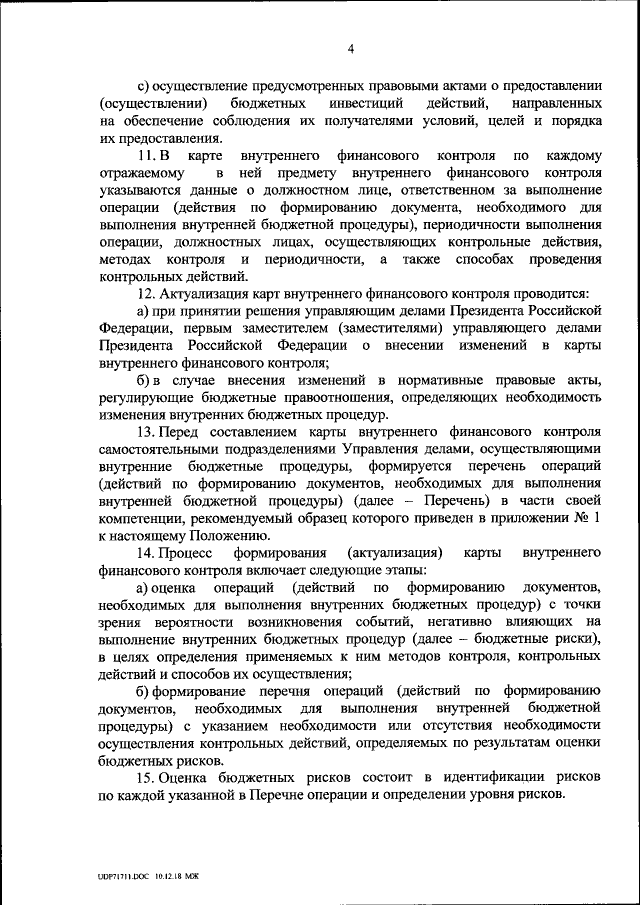 4

с) осуществление предусмотренных правовыми актами о предоставлении (осуществлении) бюджетных инвестиций действий, направленных на обеспечение соблюдения их получателями условий, целей и порядка их предоставления.

11. В карте внутреннего финансового контроля по каждому отражаемому в ней предмету внутреннего финансового контроля указываются данные о должностном лице, ответственном за выполнение операции (действия по формированию документа, необходимого для выполнения внутренней бюджетной процедуры), периодичности выполнения операции, должностных лицах, осуществляющих контрольные действия, методах контроля и периодичности, а также способах проведения контрольных действий.

12. Актуализация карт внутреннего финансового контроля проводится:

а) при принятии решения управляющим делами Президента Российской Федерации, первым заместителем (заместителями) управляющего делами Президента Российской Федерации о внесении изменений в карты внутреннего финансового контроля;

б) в случае внесения изменений в нормативные правовые акты, регулирующие бюджетные правоотношения, определяющих необходимость изменения внутренних бюджетных процедур.

13. Перед составлением карты внутреннего финансового контроля самостоятельными подразделениями Управления делами, осуществляющими внутренние бюджетные процедуры, формируется перечень операций (действий по формированию документов, необходимых для выполнения внутренней бюджетной процедуры) (далее – Перечень) в части своей компетенции, рекомендуемый образец которого приведен в приложении № 1 к настоящему Положению.

14. Процесс формирования (актуализация) карты внутреннего финансового контроля включает следующие этапы:

а) оценка операций (действий по формированию документов, необходимых для выполнения внутренних бюджетных процедур) с точки зрения вероятности возникновения событий, негативно влияющих на выполнение внутренних бюджетных процедур (далее – бюджетные риски), в целях определения применяемых к ним методов контроля, контрольных действий и способов их осуществления;

б) формирование перечня операций (действий по формированию документов, необходимых для выполнения внутренней бюджетной процедуры) с указанием необходимости или отсутствия необходимости осуществления контрольных действий, определяемых по результатам оценки бюджетных рисков.

15. Оценка бюджетных рисков состоит в идентификации рисков по каждой указанной в Перечне операции и определении уровня рисков.

UDP71711.DOC 10.12.18 МЖ